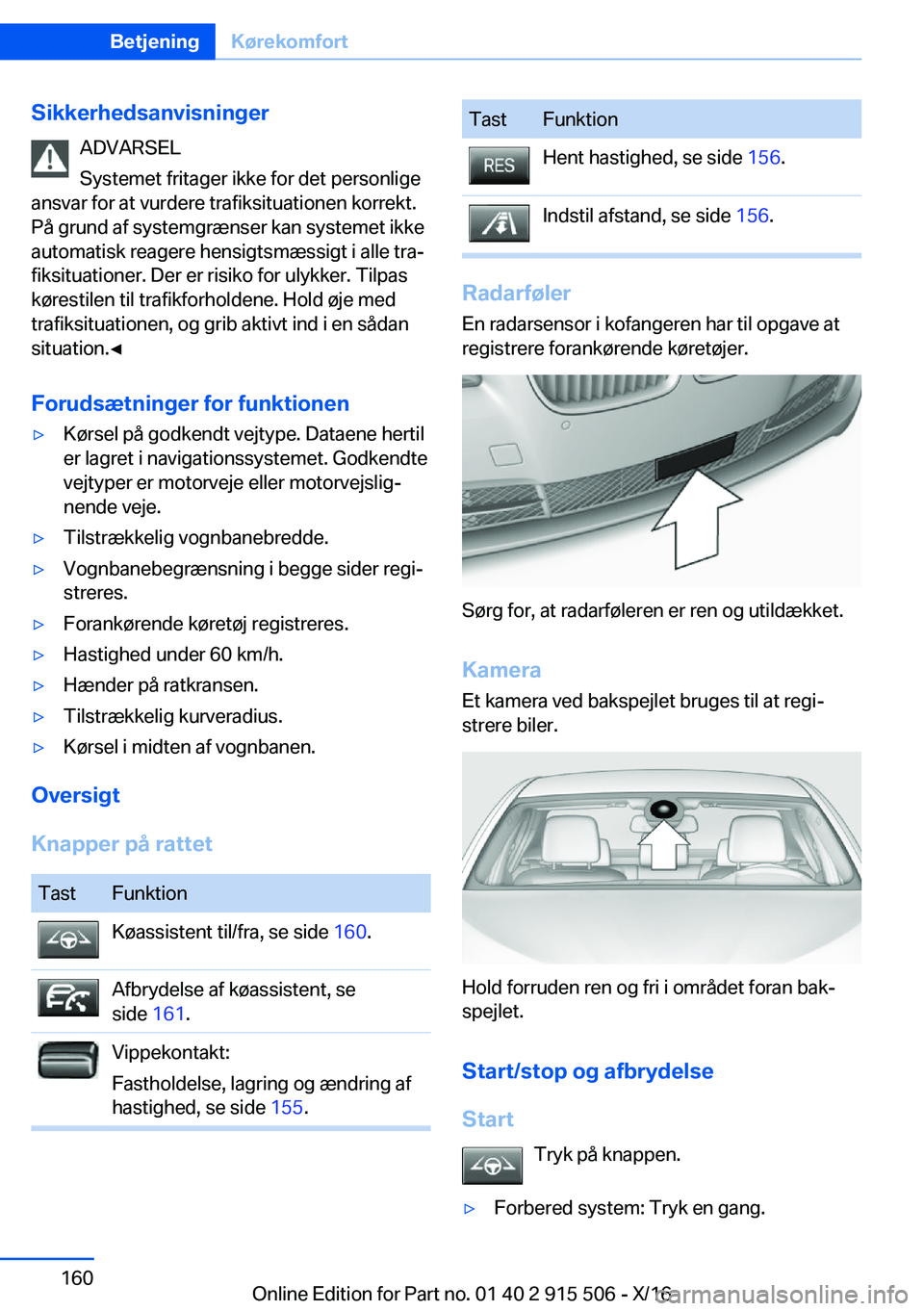 Betjening Kørekomfort

Sikkerhedsanvisninger

ADVARSEL

Systemet fritager ikke for det personlige ansvar for at vurdere trafiksituationen korrekt. På grund af systemgrænser kan systemet ikke automatisk reagere hensigtsmæssigt i alle trafiksituationer. Der er risiko for ulykker. Tilpas kørestilen til trafikforholdene. Hold øje med trafiksituationen, og grib aktivt ind i en sådan situation.◄

Forudsætninger for funktionen

▷ Kørsel på godkendt vejtype. Dataene hertil er lagret i navigationssystemet. Godkendte vejtyper er motorveje eller motorvejslignende veje.

▷ Tilstrækkelig vognbanebredde.

▷ Vognbanebegrænsning i begge sider registreres.

▷ Forankørende køretøj registreres.

▷ Hastighed under 60 km/h.

▷ Hænder på ratkransen.

▷ Tilstrækkelig kurveradius.

▷ Kørsel i midten af vognbanen.

Oversigt

Knapper på rattet

| Tast | Funktion |
|---|---|
| | Køassistent til/fra, se side 160. |
| | Afbrydelse af køassistent, se side 161. |
| | Vippekontakt: Fastholdelse, lagring og ændring af hastighed, se side 155. |

| Tast | Funktion |
|---|---|
| RES | Hent hastighed, se side 156. |
| | Indstil afstand, se side 156. |

Radarføler

En radarsensor i kofangeren har til opgave at registrere forankørende køretøjer.

Sørg for, at radarføleren er ren og utildækket.

Kamera

Et kamera ved bakspejlet bruges til at registrere biler.

Hold forruden ren og fri i området foran bakspejlet.

Start/stop og afbrydelse

Start

Tryk på knappen.

▷ Forbered system: Tryk en gang.

160

Online Edition for Part no. 01 40 2 915 506 - X/16

carmanualsonline.info